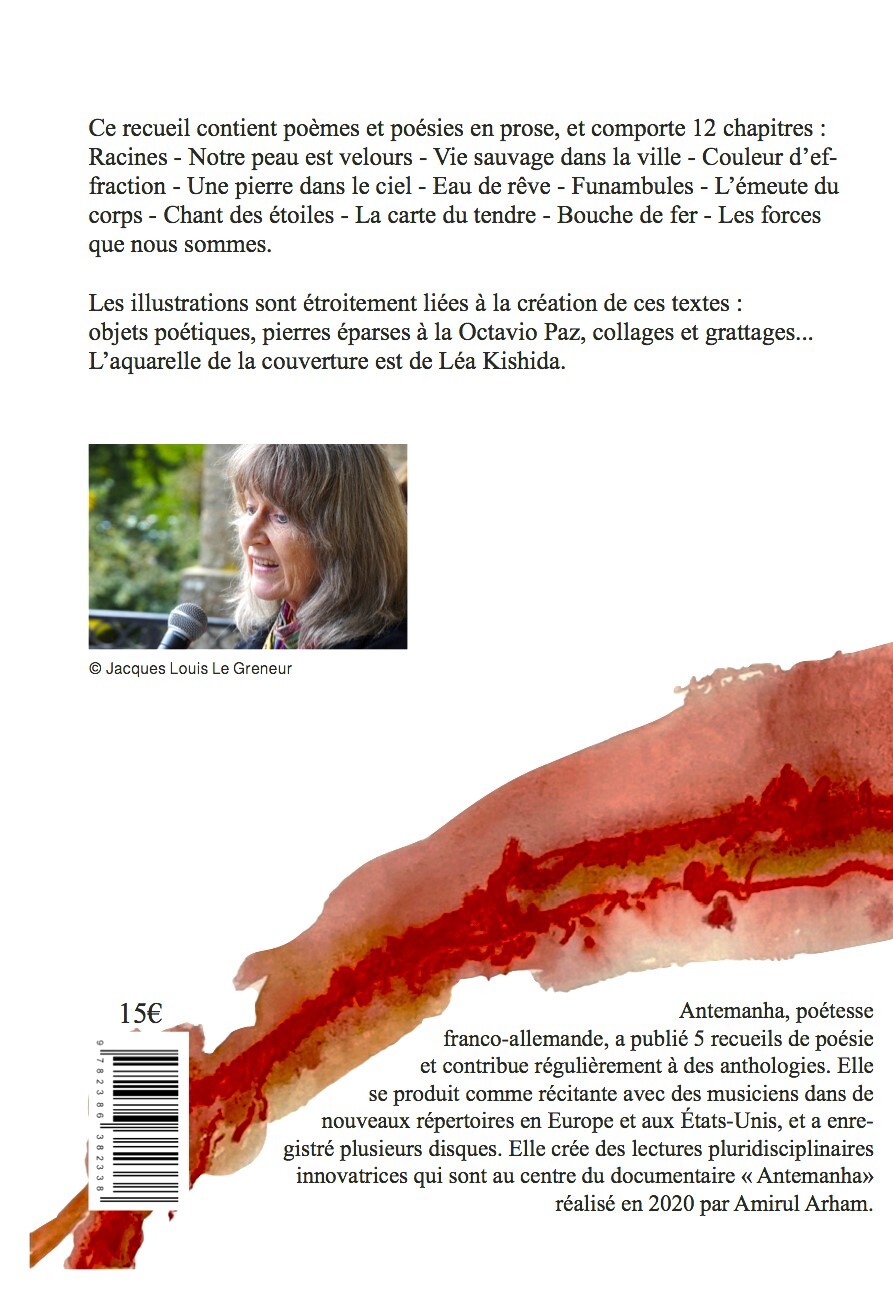 Ce recueil contient poèmes et poésies en prose, et comporte 12 chapitres : Racines - Notre peau est velours - Vie sauvage dans la ville - Couleur d'effraction - Une pierre dans le ciel - Eau de rêve - Funambules - L'émeute du corps - Chant des étoiles - La carte du tendre - Bouche de fer - Les forces que nous sommes.

Les illustrations sont étroitement liées à la création de ces textes : objets poétiques, pierres éparses à la Octavio Paz, collages et grattages... L'aquarelle de la couverture est de Léa Kishida.

© Jacques Louis Le Greneur

15€

9 782386 382338

Antemanha, poétesse franco-allemande, a publié 5 recueils de poésie et contribue régulièrement à des anthologies. Elle se produit comme récitante avec des musiciens dans de nouveaux répertoires en Europe et aux États-Unis, et a enregistré plusieurs disques. Elle crée des lectures pluridisciplinaires innovatrices qui sont au centre du documentaire « Antemanha» réalisé en 2020 par Amirul Arham.